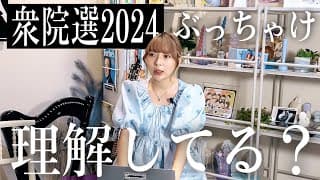 衆院選2024 ぶっちゃけ

理解してる？